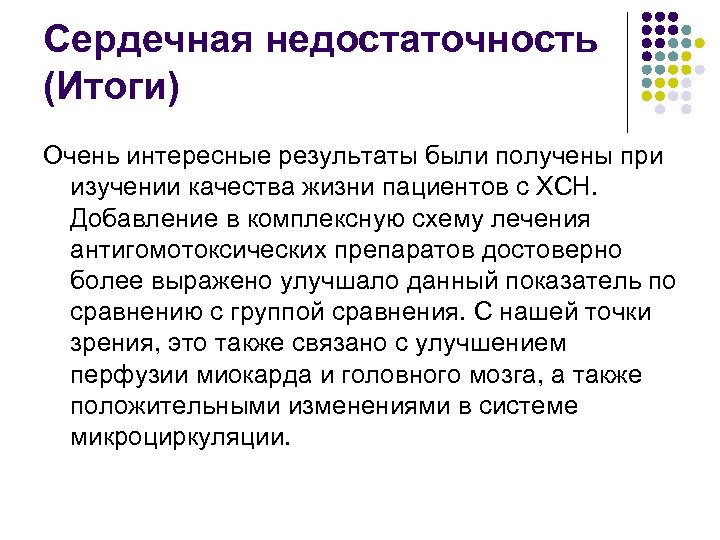 Сердечная недостаточность (Итоги)

Очень интересные результаты были получены при изучении качества жизни пациентов с ХСН. Добавление в комплексную схему лечения антигомотоксических препаратов достоверно более выражено улучшало данный показатель по сравнению с группой сравнения. С нашей точки зрения, это также связано с улучшением перфузии миокарда и головного мозга, а также положительными изменениями в системе микроциркуляции.